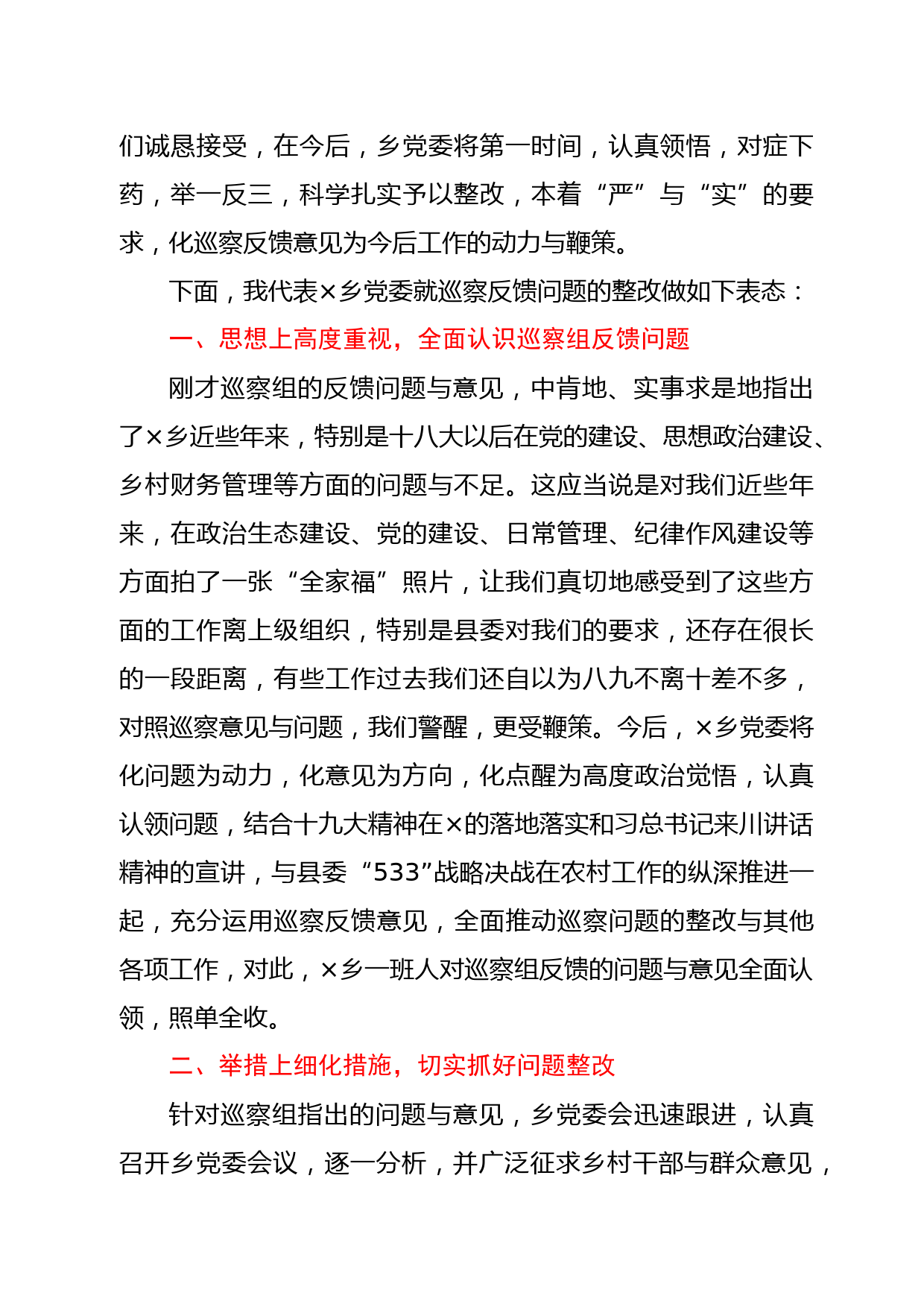 们诚恳接受，在今后，乡党委将第一时间，认真领悟，对症下药，举一反三，科学扎实予以整改，本着“严”与“实”的要求，化巡察反馈意见为今后工作的动力与鞭策。

下面，我代表×乡党委就巡察反馈问题的整改做如下表态：

一、思想上高度重视，全面认识巡察组反馈问题

刚才巡察组的反馈问题与意见，中肯地、实事求是地指出了×乡近些年来，特别是十八大以后在党的建设、思想政治建设、乡村财务管理等方面的问题与不足。这应当说是对我们近些年来，在政治生态建设、党的建设、日常管理、纪律作风建设等方面拍了一张“全家福”照片，让我们真切地感受到了这些方面的工作离上级组织，特别是县委对我们的要求，还存在很长的一段距离，有些工作过去我们还自以为八九不离十差不多，对照巡察意见与问题，我们警醒，更受鞭策。今后，×乡党委将化问题为动力，化意见为方向，化点醒为高度政治觉悟，认真认领问题，结合十九大精神在×的落地落实和习总书记来川讲话精神的宣讲，与县委“533”战略决战在农村工作的纵深推进一起，充分运用巡察反馈意见，全面推动巡察问题的整改与其他各项工作，对此，×乡一班人对巡察组反馈的问题与意见全面认领，照单全收。

二、举措上细化措施，切实抓好问题整改

针对巡察组指出的问题与意见，乡党委会迅速跟进，认真召开乡党委会议，逐一分析，并广泛征求乡村干部与群众意见，